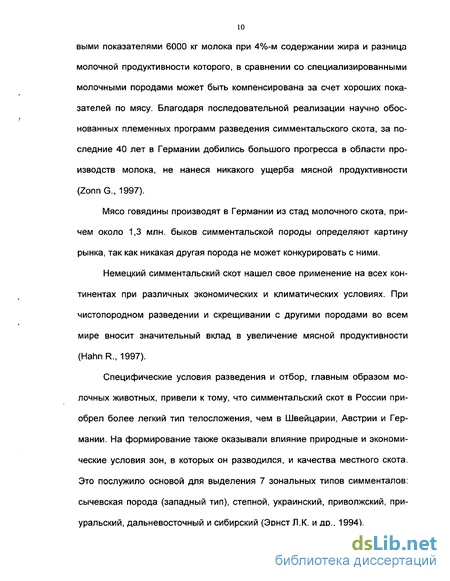 10

выми показателями 6000 кг молока при 4%-м содержании жира и разница молочной продуктивности которого, в сравнении со специализированными молочными породами может быть компенсирована за счет хороших показателей по мясу. Благодаря последовательной реализации научно обоснованных племенных программ разведения симментальского скота, за последние 40 лет в Германии добились большого прогресса в области производств молока, не нанеся никакого ущерба мясной продуктивности (Zonn G., 1997).

Мясо говядины производят в Германии из стад молочного скота, причем около 1,3 млн. быков симментальской породы определяют картину рынка, так как никакая другая порода не может конкурировать с ними.

Немецкий симментальский скот нашел свое применение на всех континентах при различных экономических и климатических условиях. При чистопородном разведении и скрещивании с другими породами во всем мире вносит значительный вклад в увеличение мясной продуктивности (Hahn R., 1997).

Специфические условия разведения и отбор, главным образом молочных животных, привели к тому, что симментальский скот в России приобрел более легкий тип телосложения, чем в Швейцарии, Австрии и Германии. На формирование также оказывали влияние природные и экономические условия зон, в которых он разводился, и качества местного скота. Это послужило основой для выделения 7 зональных типов симменталов: сычевская порода (западный тип), степной, украинский, приволжский, приуральский, дальневосточный и сибирский (Эрнст Л.К. и др., 1994).

dsLib.net
библиотека диссертаций